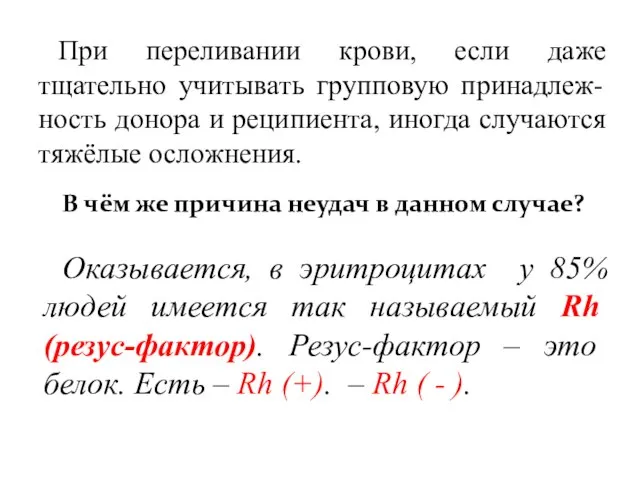 При переливании крови, если даже тщательно учитывать групповую принадлежность донора и реципиента, иногда случаются тяжёлые осложнения.

В чём же причина неудач в данном случае?

Оказывается, в эритроцитах у 85% людей имеется так называемый Rh (резус-фактор). Резус-фактор – это белок. Есть – Rh (+). – Rh ( - ).